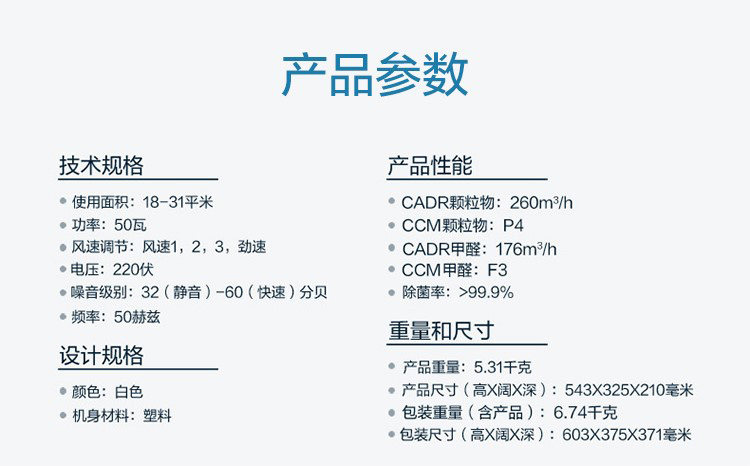 产品参数

技术规格

• 使用面积：18-31平米
• 功率：50瓦
• 风速调节：风速1，2，3，劲速
• 电压：220伏
• 噪音级别：32（静音）-60（快速）分贝
• 频率：50赫兹

设计规格

• 颜色：白色
• 机身材料：塑料

产品性能

• CADR颗粒物：260m³/h
• CCM颗粒物：P4
• CADR甲醛：176m³/h
• CCM甲醛：F3
• 除菌率：>99.9%

重量和尺寸

• 产品重量：5.31千克
• 产品尺寸（高X阔X深）：543X325X210毫米
• 包装重量（含产品）：6.74千克
• 包装尺寸（高X阔X深）：603X375X371毫米